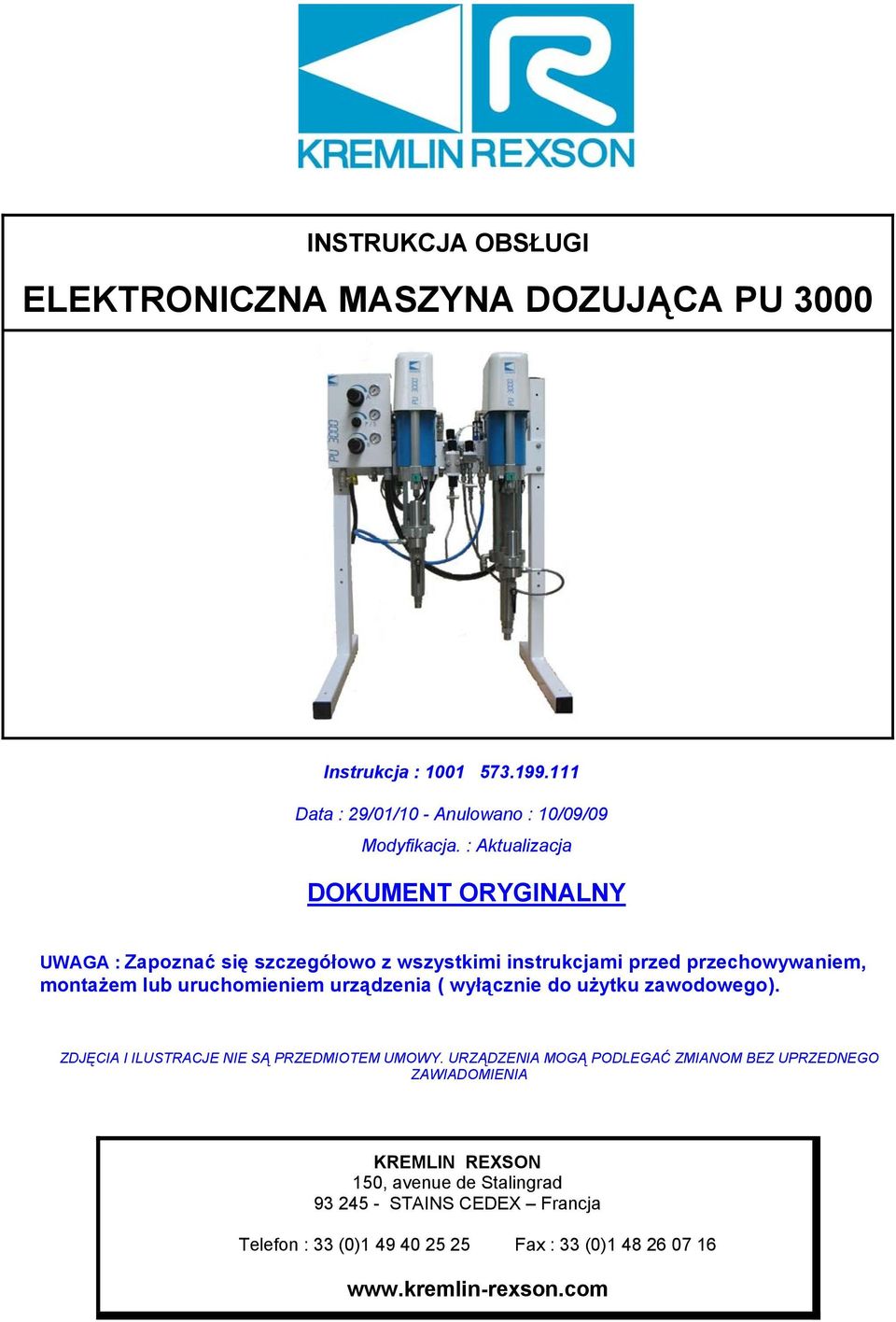 KREMLIN REXSON

INSTRUKCJA OBSŁUGI

ELEKTRONICZNA MASZYNA DOZUJĄCA PU 3000

PU 3000

PU 3000

PU 3000

Instrukcja : 1001 573.199.111

Data : 29/01/10 - Anulowano : 10/09/09

Modyfikacja. : Aktualizacja

DOKUMENT ORYGINALNY

UWAGA : Zapoznać się szczegółowo z wszystkimi instrukcjami przed przechowywaniem, montażem lub uruchomieniem urządzenia ( wyłącznie do użytku zawodowego).

ZDJĘCIA I ILUSTRACJE NIE SĄ PRZEDMIOTEM UMOWY. URZĄDZENIA MOGĄ PODLEGAĆ ZMIANOM BEZ UPRZEDNEGO ZAWIADOMIENIA

KREMLIN REXSON
150, avenue de Stalingrad
93 245 - STAINS CEDEX – Francja

Telefon : 33 (0)1 49 40 25 25 Fax : 33 (0)1 48 26 07 16

www.kremlin-rexson.com